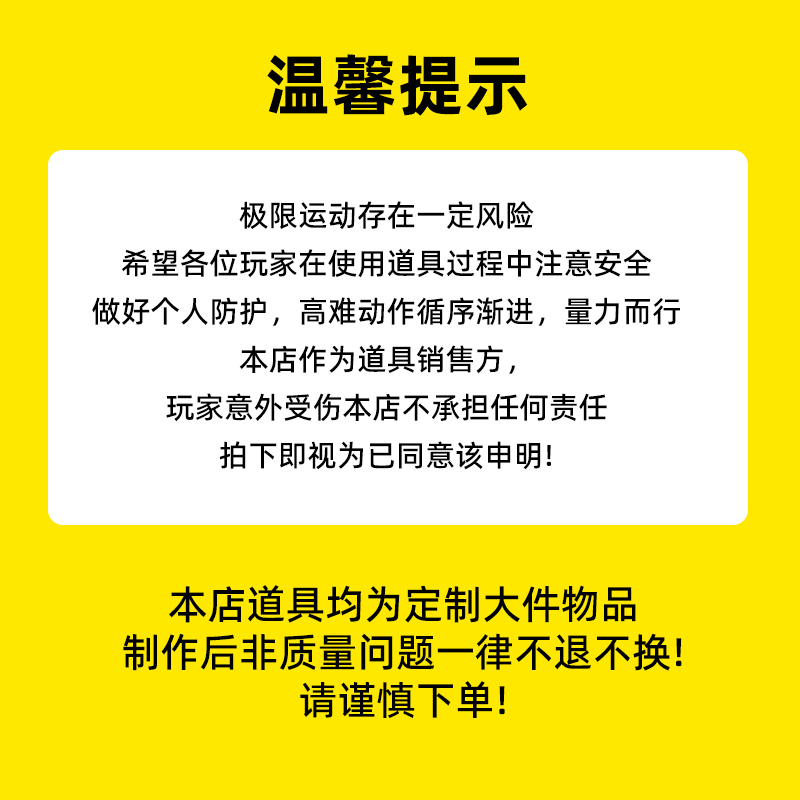 温馨提示

极限运动存在一定风险
希望各位玩家在使用道具过程中注意安全
做好个人防护，高难动作循序渐进，量力而行
本店作为道具销售方，
玩家意外受伤本店不承担任何责任
拍下即视为已同意该申明！

本店道具均为定制大件物品
制作后非质量问题一律不退不换！
请谨慎下单！